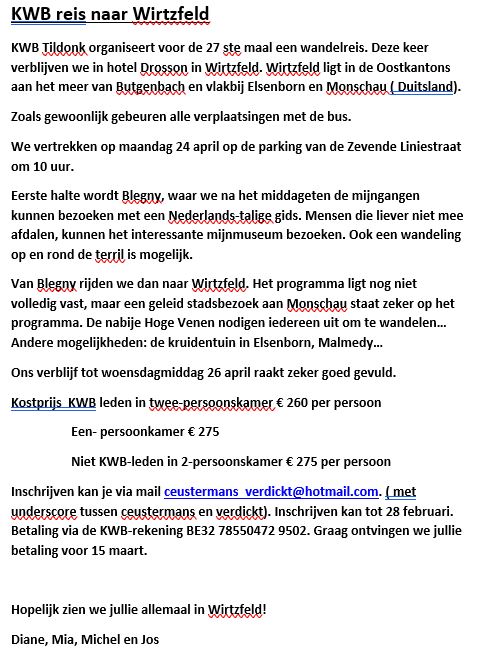 KWB reis naar Wirtzfeld

KWB Tildonk organiseert voor de 27 ste maal een wandelreis. Deze keer verblijven we in hotel Drosson in Wirtzfeld. Wirtzfeld ligt in de Oostkantons aan het meer van Butgenbach en vlakbij Elsenborn en Monschau ( Duitsland).

Zoals gewoonlijk gebeuren alle verplaatsingen met de bus.

We vertrekken op maandag 24 april op de parking van de Zevende Liniestraat om 10 uur.

Eerste halte wordt Blegny, waar we na het middageten de mijngangen kunnen bezoeken met een Nederlands-talige gids. Mensen die liever niet mee afdalen, kunnen het interessante mijnmuseum bezoeken. Ook een wandeling op en rond de terril is mogelijk.

Van Blegny rijden we dan naar Wirtzfeld. Het programma ligt nog niet volledig vast, maar een geleid stadsbezoek aan Monschau staat zeker op het programma. De nabije Hoge Venen nodigen iedereen uit om te wandelen… Andere mogelijkheden: de kruidentuin in Elsenborn, Malmedy…

Ons verblijf tot woensdagmiddag 26 april raakt zeker goed gevuld.

Kostprijs KWB leden in twee-persoonskamer € 260 per persoon

Een- persoonkamer € 275

Niet KWB-leden in 2-persoonskamer € 275 per persoon

Inschrijven kan je via mail ceustermans_verdickt@hotmail.com. ( met underscore tussen ceustermans en verdickt). Inschrijven kan tot 28 februari. Betaling via de KWB-rekening BE32 78550472 9502. Graag ontvingen we jullie betaling voor 15 maart.

Hopelijk zien we jullie allemaal in Wirtzfeld!

Diane, Mia, Michel en Jos